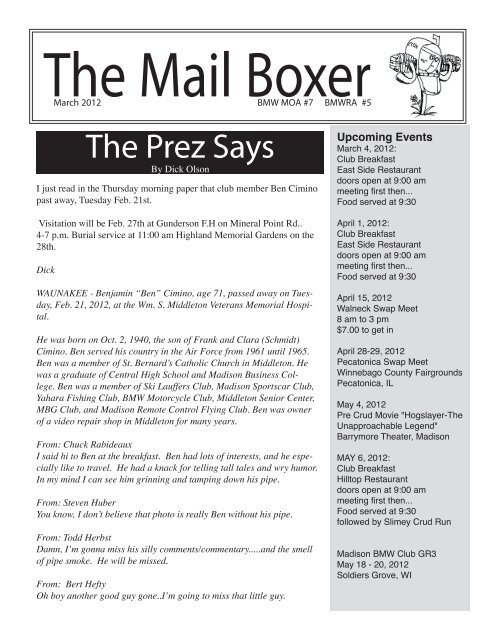 The Mail Boxer

March 2012 BMW MOA #7 BMWRA #5

The Prez Says

By Dick Olson

I just read in the Thursday morning paper that club member Ben Cimino past away, Tuesday Feb. 21st.

Visitation will be Feb. 27th at Gunderson F.H on Mineral Point Rd.. 4-7 p.m. Burial service at 11:00 am Highland Memorial Gardens on the 28th.

Dick

WAUNAKEE - Benjamin "Ben" Cimino, age 71, passed away on Tuesday, Feb. 21, 2012, at the Wm. S. Middleton Veterans Memorial Hospital.

He was born on Oct. 2, 1940, the son of Frank and Clara (Schmidt) Cimino. Ben served his country in the Air Force from 1961 until 1965. Ben was a member of St. Bernard's Catholic Church in Middleton. He was a graduate of Central High School and Madison Business College. Ben was a member of Ski Lauffers Club, Madison Sportscar Club, Yahara Fishing Club, BMW Motorcycle Club, Middleton Senior Center, MBG Club, and Madison Remote Control Flying Club. Ben was owner of a video repair shop in Middleton for many years.

From: Chuck Rabideaux
I said hi to Ben at the breakfast. Ben had lots of interests, and he especially like to travel. He had a knack for telling tall tales and wry humor. In my mind I can see him grinning and tamping down his pipe.

From: Steven Huber
You know, I don't believe that photo is really Ben without his pipe.

From: Todd Herbst
Damn, I'm gonna miss his silly comments/commentary.....and the smell of pipe smoke. He will be missed.

From: Bert Hefty
Oh boy another good guy gone..I'm going to miss that little guy.

Upcoming Events

March 4, 2012:
Club Breakfast
East Side Restaurant
doors open at 9:00 am
meeting first then...
Food served at 9:30

April 1, 2012:
Club Breakfast
East Side Restaurant
doors open at 9:00 am
meeting first then...
Food served at 9:30

April 15, 2012
Walneck Swap Meet
8 am to 3 pm
$7.00 to get in

April 28-29, 2012
Pecatonica Swap Meet
Winnebago County Fairgrounds
Pecatonica, IL

May 4, 2012
Pre Crud Movie "Hogslayer-The Unapproachable Legend"
Barrymore Theater, Madison

MAY 6, 2012:
Club Breakfast
Hilltop Restaurant
doors open at 9:00 am
meeting first then...
Food served at 9:30
followed by Slimey Crud Run

Madison BMW Club GR3
May 18 - 20, 2012
Soldiers Grove, WI